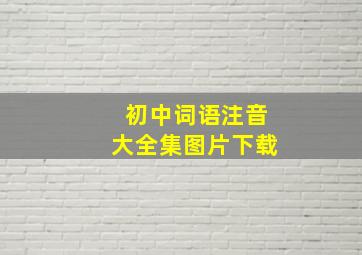 初中词语注音
大全集图片下载